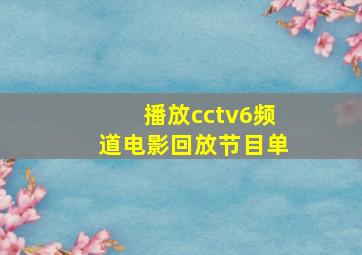 播放cctv6频道电影回放节目单